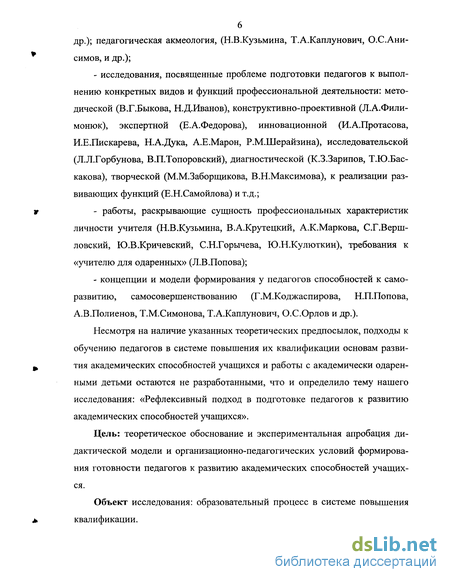 6

др.); педагогическая акмеология, (Н.В.Кузьмина, Т.А.Каплунович, О.С.Анисимов, и др.);

- исследования, посвященные проблеме подготовки педагогов к выполнению конкретных видов и функций профессиональной деятельности: методической (В.Г.Быкова, Н.Д.Иванов), конструктивно-проективной (Л.А.Филимонюк), экспертной (Е.А.Федорова), инновационной (И.А.Протасова, И.Е.Пискарева, Н.А.Дука, А.Е.Марон, Р.М.Шерайзина), исследовательской (Л.Л.Горбунова, В.П.Топоровский), диагностической (К.З.Зарипов, Т.Ю.Баскакова), творческой (М.М.Заборщикова, В.Н.Максимова), к реализации развивающих функций (Е.Н.Самойлова) и т.д.;

- работы, раскрывающие сущность профессиональных характеристик личности учителя (Н.В.Кузьмина, В.А.Крутецкий, А.К.Маркова, С.Г.Вершловский, Ю.В.Кричевский, С.Н.Горычева, Ю.Н.Кулюткин), требования к «учителю для одаренных» (Л.В.Попова);

- концепции и модели формирования у педагогов способностей к саморазвитию, самосовершенствованию (Г.М.Коджаспирова, Н.П.Попова, А.В.Полиенов, Т.М.Симонова, Т.А.Каплунович, О.С.Орлов и др.).

Несмотря на наличие указанных теоретических предпосылок, подходы к обучению педагогов в системе повышения их квалификации основам развития академических способностей учащихся и работы с академически одаренными детьми остаются не разработанными, что и определило тему нашего исследования: «Рефлексивный подход в подготовке педагогов к развитию академических способностей учащихся».

Цель: теоретическое обоснование и экспериментальная апробация дидактической модели и организационно-педагогических условий формирования готовности педагогов к развитию академических способностей учащихся.

Объект исследования: образовательный процесс в системе повышения квалификации.

dsLib.net
библиотека диссертаций